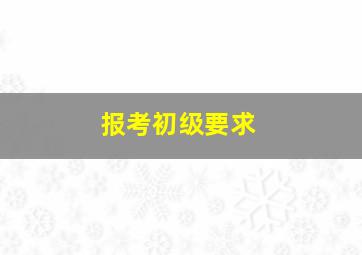 报考初级要求